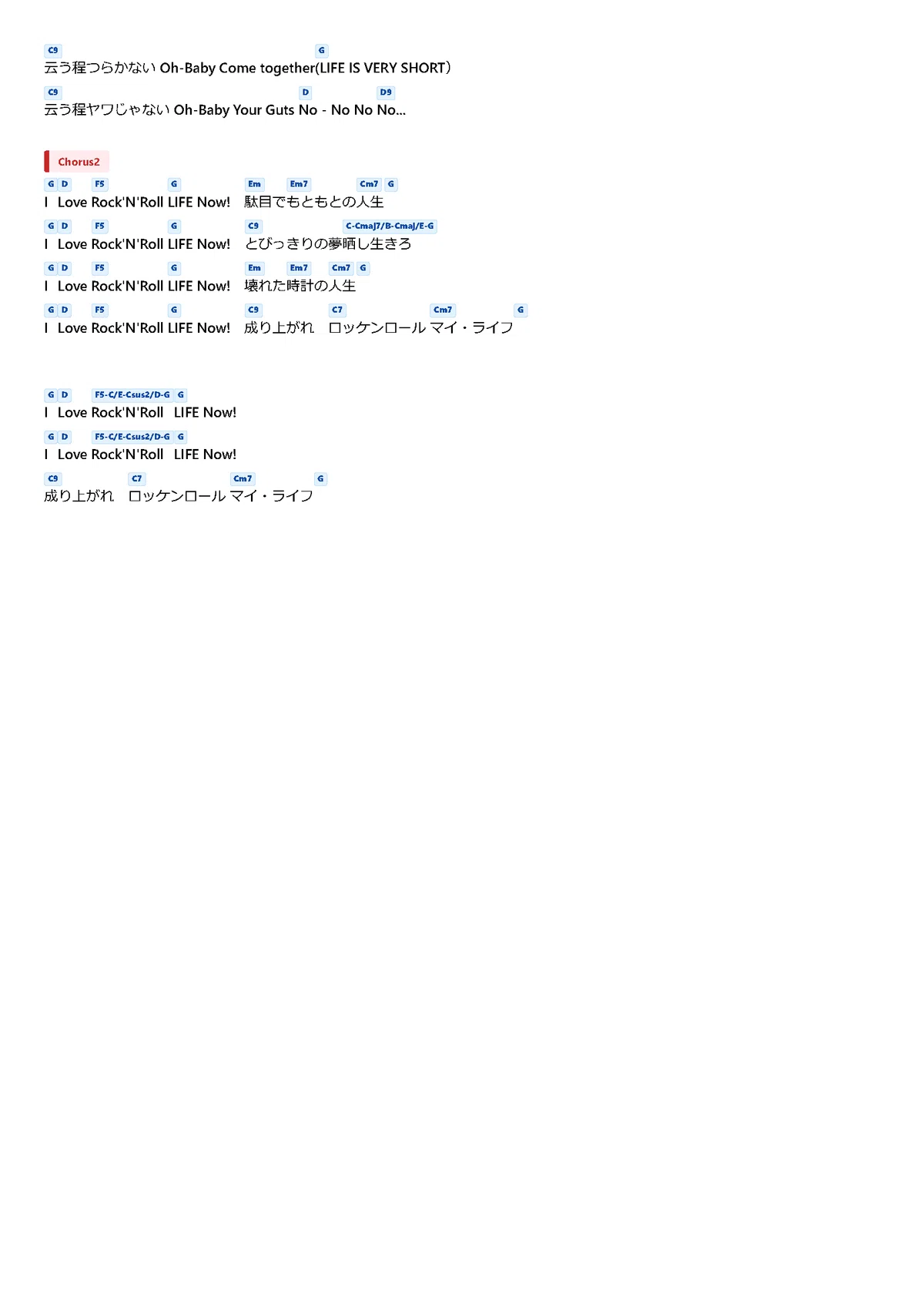 C9 G
云う程つらかない Oh-Baby Come together(LIFE IS VERY SHORT)

C9 D D9
云う程ヤワじゃない Oh-Baby Your Guts No - No No No...

Chorus2

G D F5 G Em Em7 Cm7 G
I Love Rock'N'Roll LIFE Now! 駄目でもともとの人生

G D F5 G C9 C-Cmaj7/B-Cmaj/E-G
I Love Rock'N'Roll LIFE Now! とびっきりの夢晒し生きろ

G D F5 G Em Em7 Cm7 G
I Love Rock'N'Roll LIFE Now! 壊れた時計の人生

G D F5 G C9 C7 Cm7 G
I Love Rock'N'Roll LIFE Now! 成り上がれ ロッケンロール マイ・ライフ

G D F5-C/E-Csus2/D-G G
I Love Rock'N'Roll LIFE Now!

G D F5-C/E-Csus2/D-G G
I Love Rock'N'Roll LIFE Now!

C9 C7 Cm7 G
成り上がれ ロッケンロール マイ・ライフ